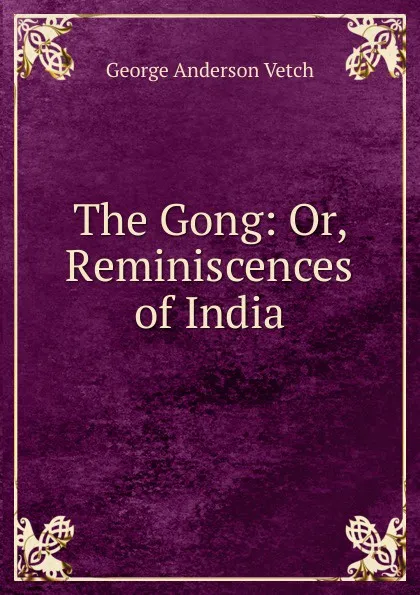 George Anderson Vetch

The Gong: Or, Reminiscences of India